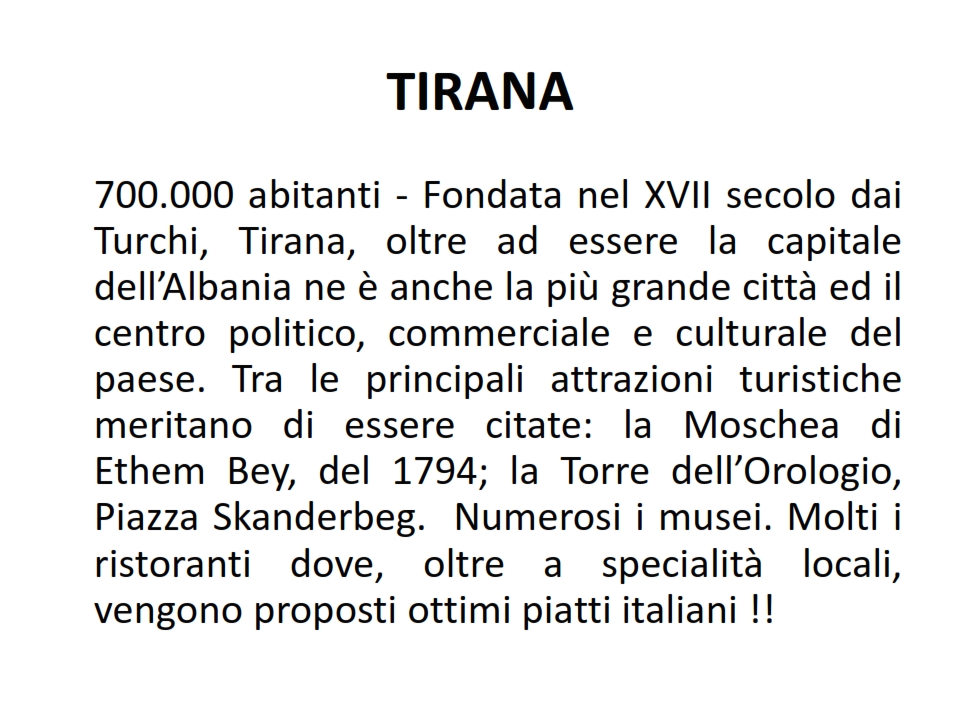 TIRANA

700.000 abitanti - Fondata nel XVII secolo dai Turchi, Tirana, oltre ad essere la capitale dell’Albania ne è anche la più grande città ed il centro politico, commerciale e culturale del paese. Tra le principali attrazioni turistiche meritano di essere citate: la Moschea di Ethem Bey, del 1794; la Torre dell’Orologio, Piazza Skanderbeg.  Numerosi i musei. Molti i ristoranti dove, oltre a specialità locali, vengono proposti ottimi piatti italiani !!